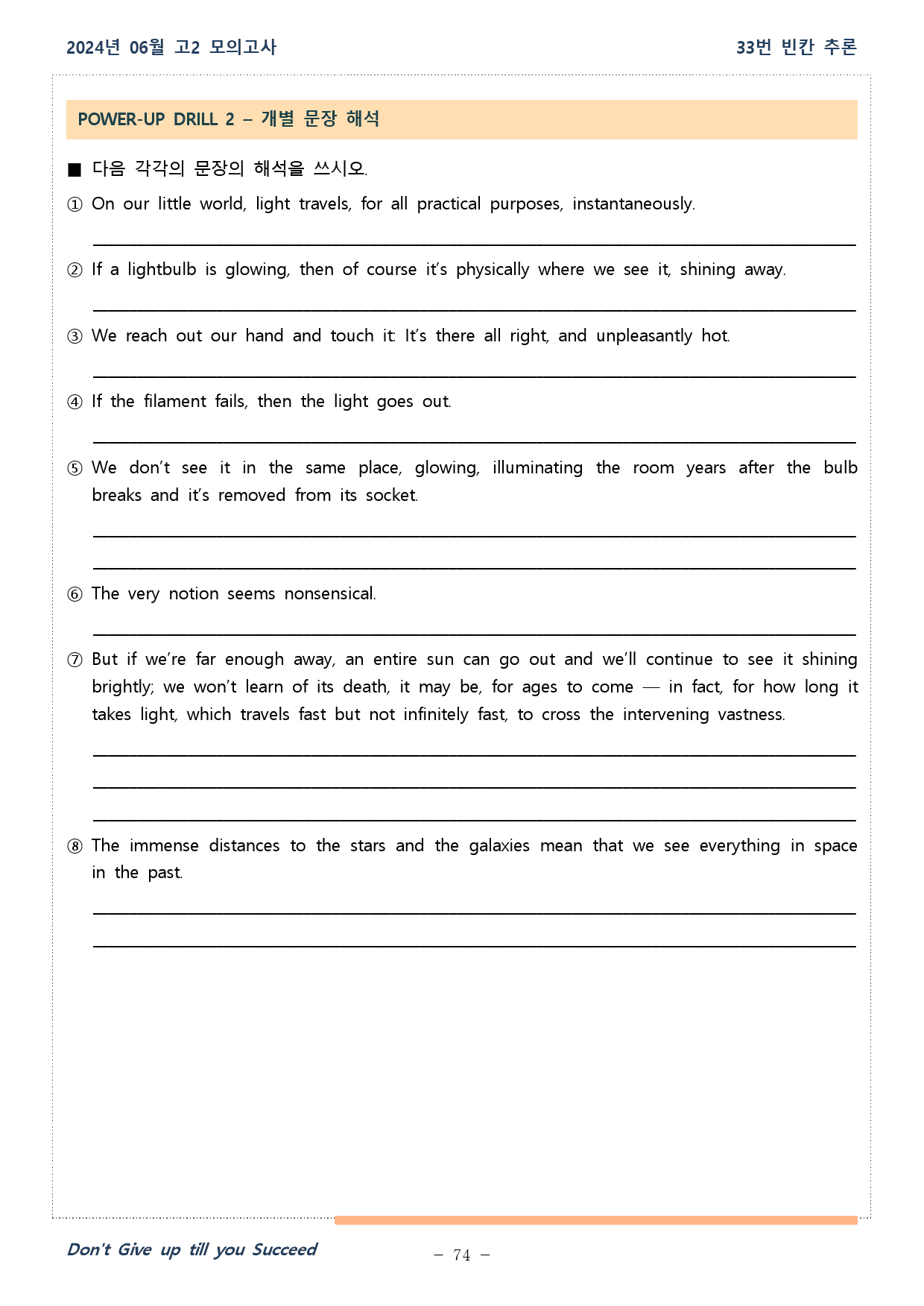 2024년 06월 고2 모의고사

33번 빈칸 추론

POWER-UP DRILL 2 – 개별 문장 해석

■ 다음 각각의 문장의 해석을 쓰시오.

① On our little world, light travels, for all practical purposes, instantaneously.

② If a lightbulb is glowing, then of course it's physically where we see it, shining away.

③ We reach out our hand and touch it: It's there all right, and unpleasantly hot.

④ If the filament fails, then the light goes out.

⑤ We don't see it in the same place, glowing, illuminating the room years after the bulb breaks and it's removed from its socket.

⑥ The very notion seems nonsensical.

⑦ But if we're far enough away, an entire sun can go out and we'll continue to see it shining brightly; we won't learn of its death, it may be, for ages to come — in fact, for how long it takes light, which travels fast but not infinitely fast, to cross the intervening vastness.

⑧ The immense distances to the stars and the galaxies mean that we see everything in space in the past.

Don't Give up till you Succeed

– 74 –